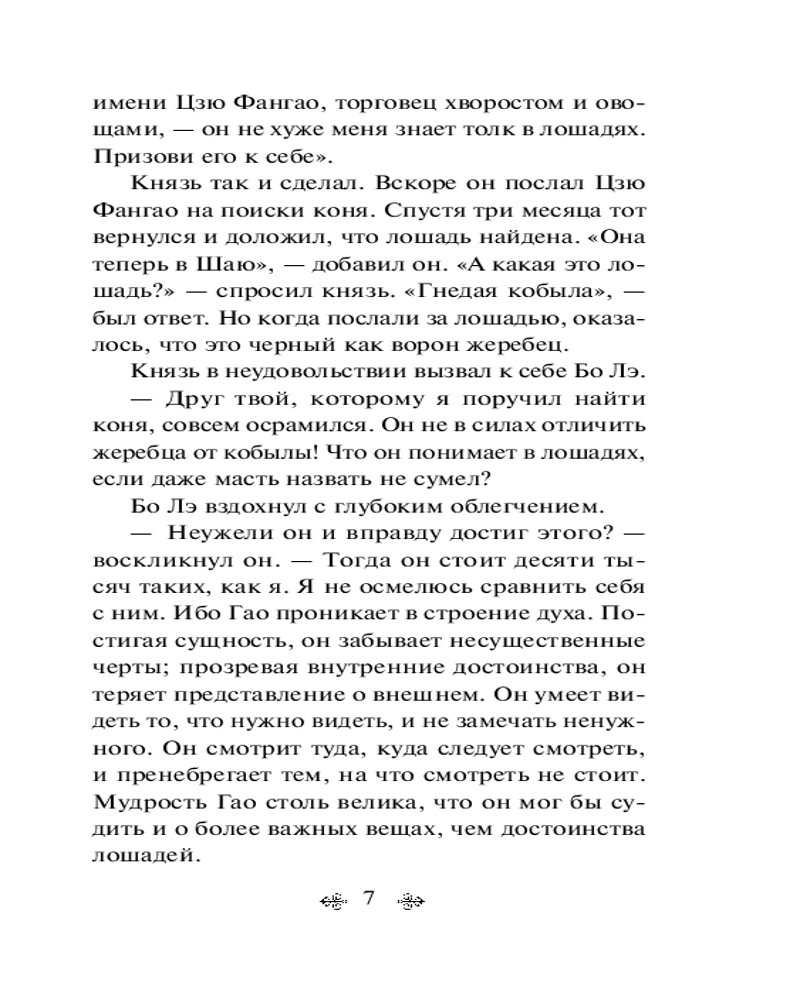 имени Цзю Фангао, торговец хворостом и овощами, — он не хуже меня знает толк в лошадях. Призови его к себе».

Князь так и сделал. Вскоре он послал Цзю Фангао на поиски коня. Спустя три месяца тот вернулся и доложил, что лошадь найдена. «Она теперь в Шаю», — добавил он. «А какая это лошадь?» — спросил князь. «Гнедая кобыла», — был ответ. Но когда послали за лошадью, оказалось, что это черный как ворон жеребец.

Князь в неудовольствии вызвал к себе Бо Лэ.

— Друг твой, которому я поручил найти коня, совсем осрамился. Он не в силах отличить жеребца от кобылы! Что он понимает в лошадях, если даже масть назвать не сумел?

Бо Лэ вздохнул с глубоким облегчением.

— Неужели он и вправду достиг этого? — воскликнул он. — Тогда он стоит десяти тысяч таких, как я. Я не осмелюсь сравнить себя с ним. Ибо Гао проникает в строение духа. Постигая сущность, он забывает несущественные черты; прозревая внутренние достоинства, он теряет представление о внешнем. Он умеет видеть то, что нужно видеть, и не замечать ненужного. Он смотрит туда, куда следует смотреть, и пренебрегает тем, на что смотреть не стоит. Мудрость Гао столь велика, что он мог бы судить и о более важных вещах, чем достоинства лошадей.

7